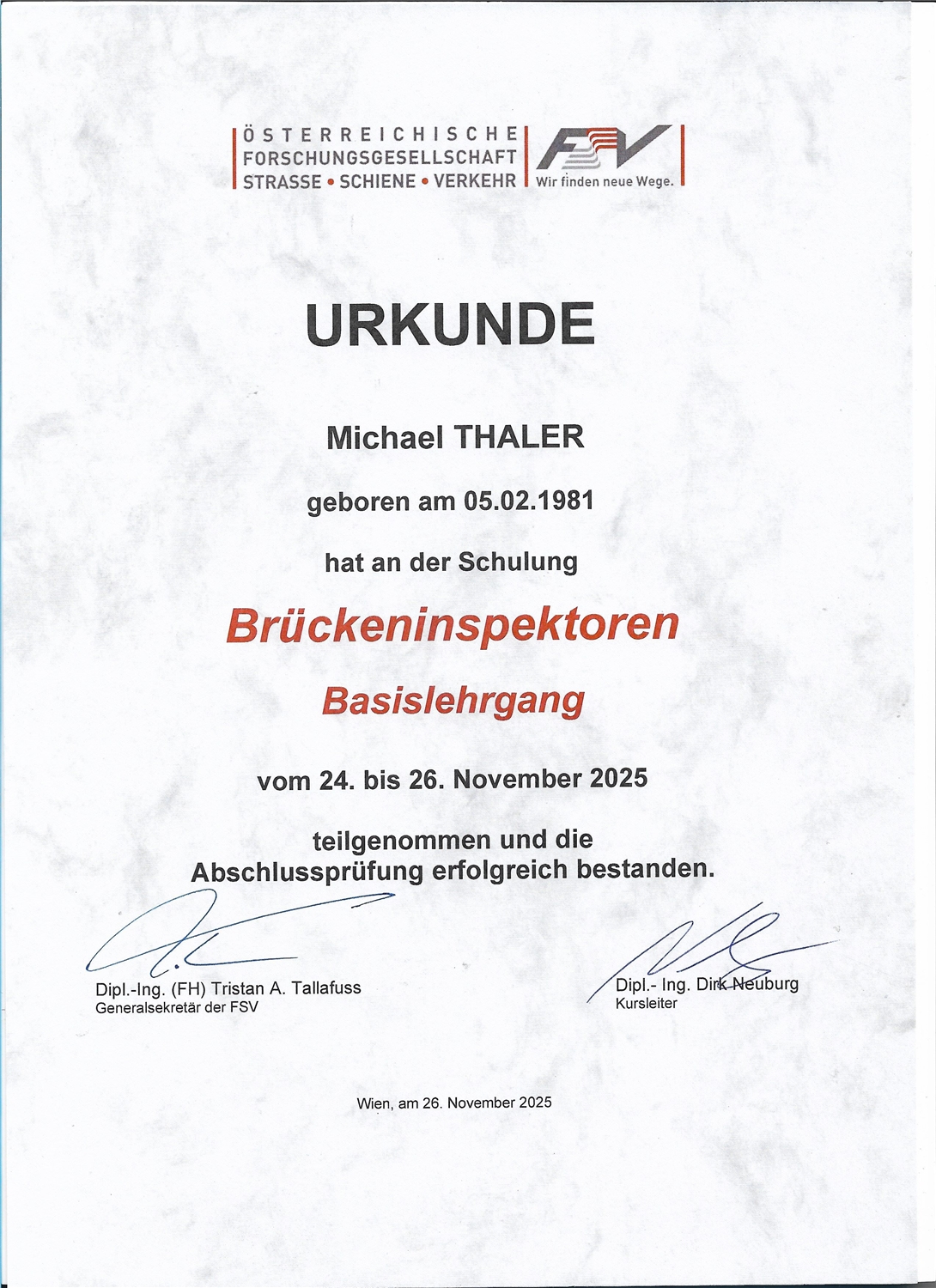 ÖSTERREICHISCHE FORSCHUNGSGESELLSCHAFT STRASSE • SCHIENE • VERKEHR

FSV
Wir finden neue Wege.

URKUNDE

Michael THALER

geboren am 05.02.1981

hat an der Schulung

Brückeninspektoren

Basislehrgang

vom 24. bis 26. November 2025

teilgenommen und die Abschlussprüfung erfolgreich bestanden.

Dipl.-Ing. (FH) Tristan A. Tallafuss
Generalsekretär der FSV

Dipl.- Ing. Dirk Neuburg
Kursleiter

Wien, am 26. November 2025